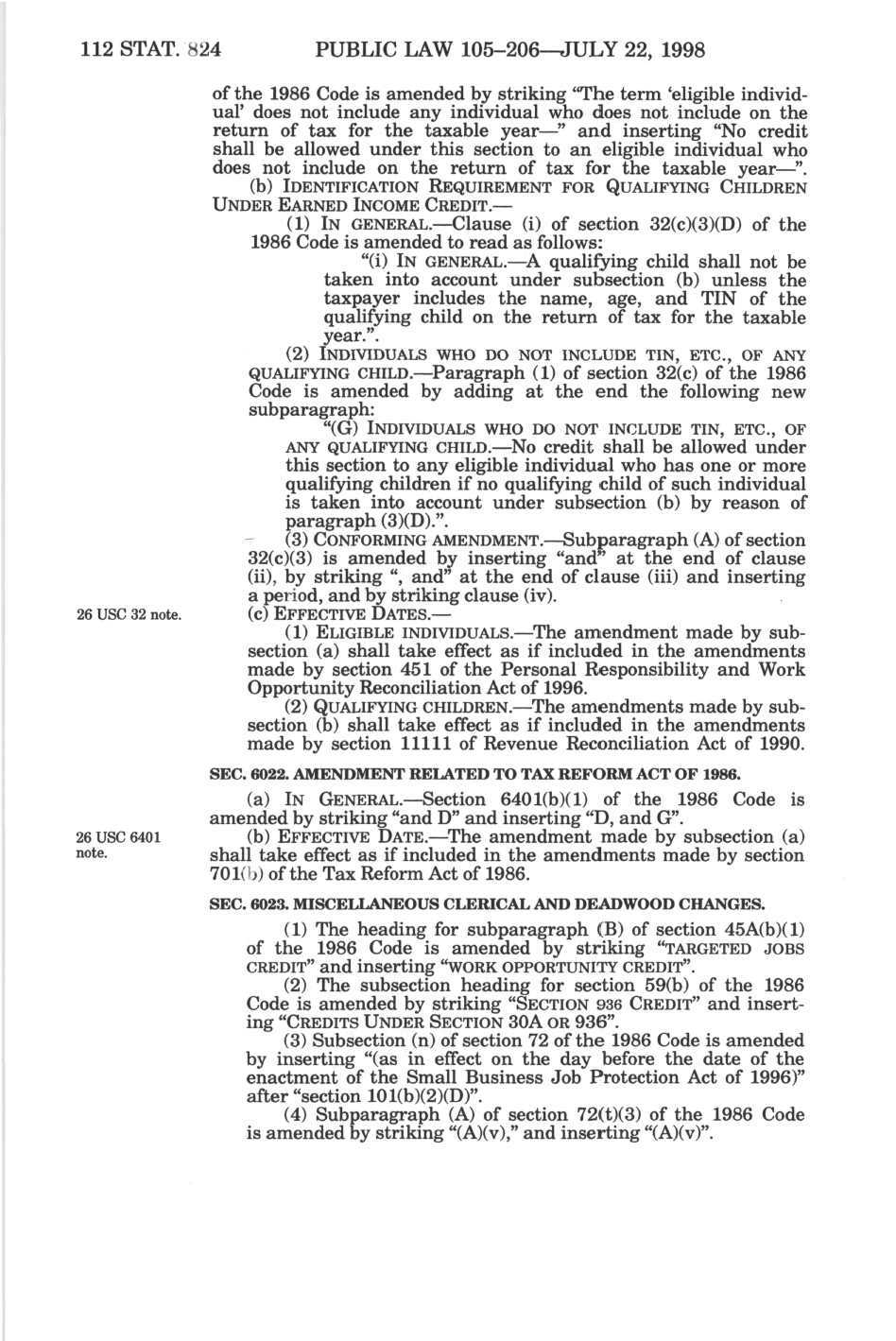 112 STAT. 824 PUBLIC LAW 105–206—JULY 22, 1998

of the 1986 Code is amended by striking "The term 'eligible individual' does not include any individual who does not include on the return of tax for the taxable year—" and inserting "No credit shall be allowed under this section to an eligible individual who does not include on the return of tax for the taxable year—".

(b) IDENTIFICATION REQUIREMENT FOR QUALIFYING CHILDREN UNDER EARNED INCOME CREDIT.—

(1) IN GENERAL.—Clause (i) of section 32(c)(3)(D) of the 1986 Code is amended to read as follows:

"(i) IN GENERAL.—A qualifying child shall not be taken into account under subsection (b) unless the taxpayer includes the name, age, and TIN of the qualifying child on the return of tax for the taxable year.".

(2) INDIVIDUALS WHO DO NOT INCLUDE TIN, ETC., OF ANY QUALIFYING CHILD.—Paragraph (1) of section 32(c) of the 1986 Code is amended by adding at the end the following new subparagraph:

"(G) INDIVIDUALS WHO DO NOT INCLUDE TIN, ETC., OF ANY QUALIFYING CHILD.—No credit shall be allowed under this section to any eligible individual who has one or more qualifying children if no qualifying child of such individual is taken into account under subsection (b) by reason of paragraph (3)(D).".

(3) CONFORMING AMENDMENT.—Subparagraph (A) of section 32(c)(3) is amended by inserting "and" at the end of clause (ii), by striking ", and" at the end of clause (iii) and inserting a period, and by striking clause (iv).

26 USC 32 note.

(c) EFFECTIVE DATES.—

(1) ELIGIBLE INDIVIDUALS.—The amendment made by subsection (a) shall take effect as if included in the amendments made by section 451 of the Personal Responsibility and Work Opportunity Reconciliation Act of 1996.

(2) QUALIFYING CHILDREN.—The amendments made by subsection (b) shall take effect as if included in the amendments made by section 11111 of Revenue Reconciliation Act of 1990.

SEC. 6022. AMENDMENT RELATED TO TAX REFORM ACT OF 1986.

(a) IN GENERAL.—Section 6401(b)(1) of the 1986 Code is amended by striking "and D" and inserting "D, and G".

26 USC 6401 note.

(b) EFFECTIVE DATE.—The amendment made by subsection (a) shall take effect as if included in the amendments made by section 701(b) of the Tax Reform Act of 1986.

SEC. 6023. MISCELLANEOUS CLERICAL AND DEADWOOD CHANGES.

(1) The heading for subparagraph (B) of section 45A(b)(1) of the 1986 Code is amended by striking "TARGETED JOBS CREDIT" and inserting "WORK OPPORTUNITY CREDIT".

(2) The subsection heading for section 59(b) of the 1986 Code is amended by striking "SECTION 936 CREDIT" and inserting "CREDITS UNDER SECTION 30A OR 936".

(3) Subsection (n) of section 72 of the 1986 Code is amended by inserting "(as in effect on the day before the date of the enactment of the Small Business Job Protection Act of 1996)" after "section 101(b)(2)(D)".

(4) Subparagraph (A) of section 72(t)(3) of the 1986 Code is amended by striking "(A)(v)," and inserting "(A)(v)".